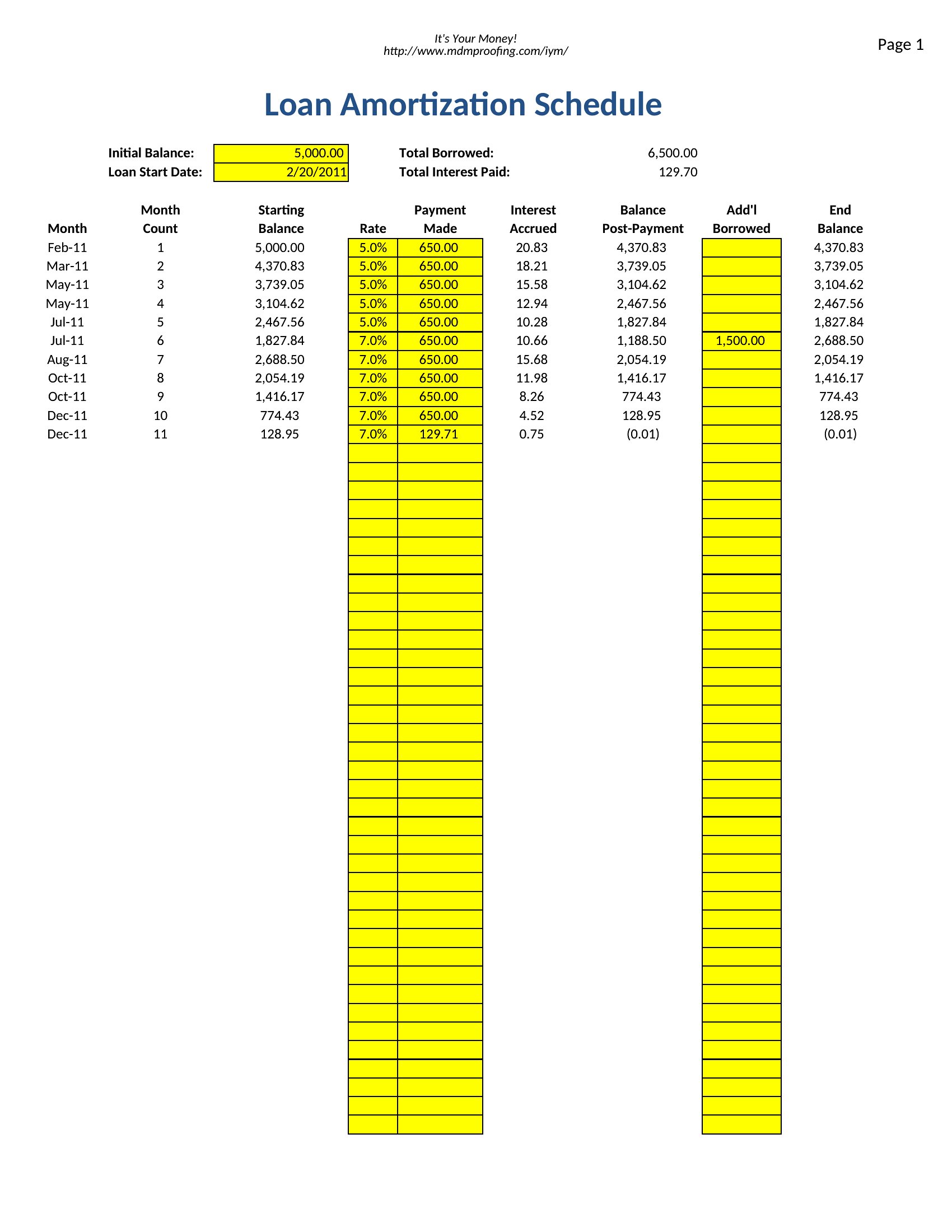 It's Your Money!
http://www.mdmproofing.com/iym/

Page 1

Loan Amortization Schedule

Initial Balance: 5,000.00
Loan Start Date: 2/20/2011

Total Borrowed: 6,500.00
Total Interest Paid: 129.70

| Month | Month Count | Starting Balance | Rate | Payment Made | Interest Accrued | Balance Post-Payment | Add'l Borrowed | End Balance |
|---|---|---|---|---|---|---|---|---|
| Feb-11 | 1 | 5,000.00 | 5.0% | 650.00 | 20.83 | 4,370.83 | | 4,370.83 |
| Mar-11 | 2 | 4,370.83 | 5.0% | 650.00 | 18.21 | 3,739.05 | | 3,739.05 |
| May-11 | 3 | 3,739.05 | 5.0% | 650.00 | 15.58 | 3,104.62 | | 3,104.62 |
| May-11 | 4 | 3,104.62 | 5.0% | 650.00 | 12.94 | 2,467.56 | | 2,467.56 |
| Jul-11 | 5 | 2,467.56 | 5.0% | 650.00 | 10.28 | 1,827.84 | | 1,827.84 |
| Jul-11 | 6 | 1,827.84 | 7.0% | 650.00 | 10.66 | 1,188.50 | 1,500.00 | 2,688.50 |
| Aug-11 | 7 | 2,688.50 | 7.0% | 650.00 | 15.68 | 2,054.19 | | 2,054.19 |
| Oct-11 | 8 | 2,054.19 | 7.0% | 650.00 | 11.98 | 1,416.17 | | 1,416.17 |
| Oct-11 | 9 | 1,416.17 | 7.0% | 650.00 | 8.26 | 774.43 | | 774.43 |
| Dec-11 | 10 | 774.43 | 7.0% | 650.00 | 4.52 | 128.95 | | 128.95 |
| Dec-11 | 11 | 128.95 | 7.0% | 129.71 | 0.75 | (0.01) | | (0.01) |